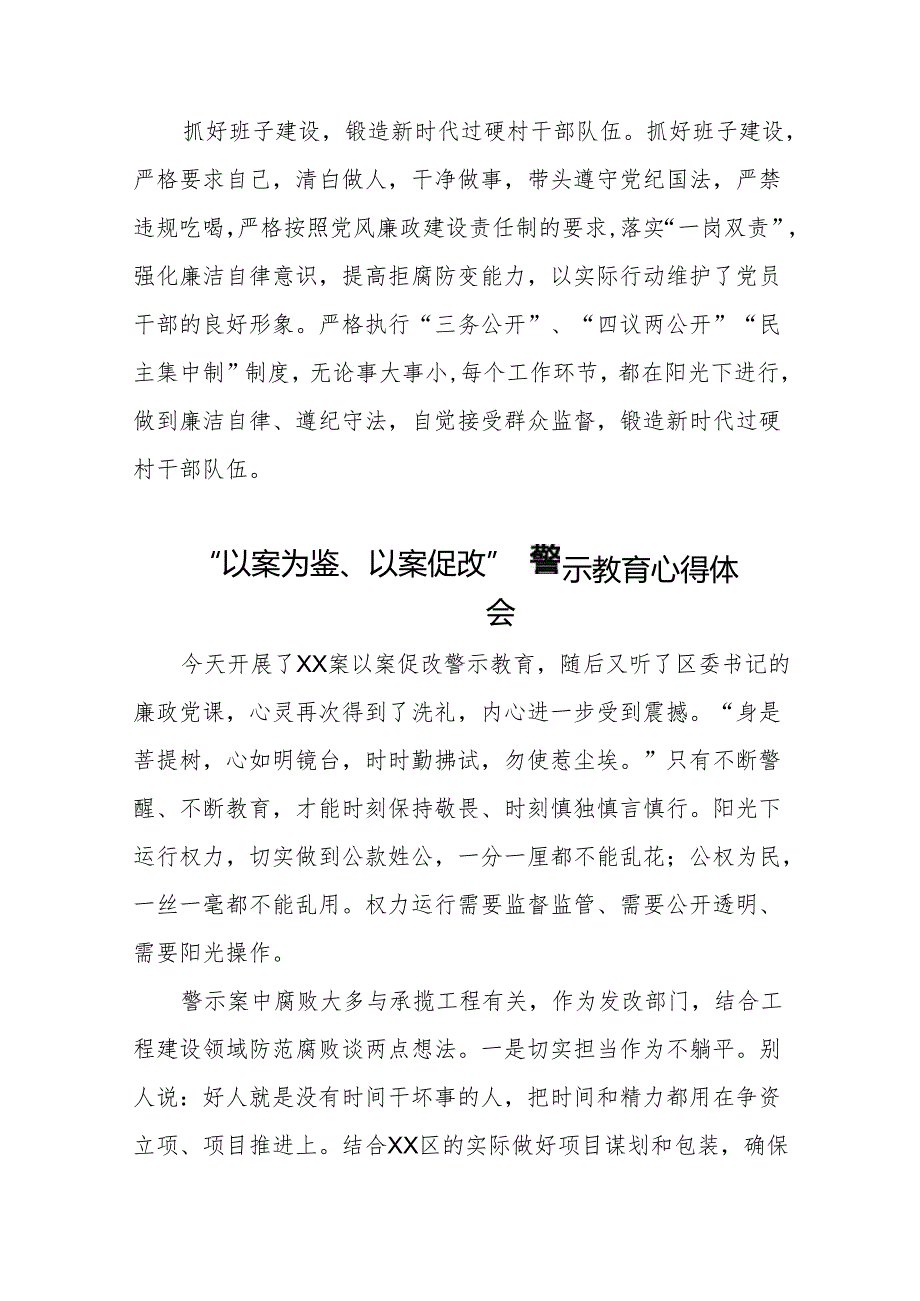 抓好班子建设，锻造新时代过硬村干部队伍。抓好班子建设，严格要求自己，清白做人，干净做事，带头遵守党纪国法，严禁违规吃喝，严格按照党风廉政建设责任制的要求，落实“一岗双责”，强化廉洁自律意识，提高拒腐防变能力，以实际行动维护了党员干部的良好形象。严格执行“三务公开”、“四议两公开”“民主集中制”制度，无论事大事小，每个工作环节，都在阳光下进行，做到廉洁自律、遵纪守法，自觉接受群众监督，锻造新时代过硬村干部队伍。

“以案为鉴、以案促改”警示教育心得体会

今天开展了XX案以案促改警示教育，随后又听了区委书记的廉政党课，心灵再次得到了洗礼，内心进一步受到震撼。“身是菩提树，心如明镜台，时时勤拂试，勿使惹尘埃。”只有不断警醒、不断教育，才能时刻保持敬畏、时刻慎独慎言慎行。阳光下运行权力，切实做到公款姓公，一分一厘都不能乱花；公权为民，一丝一毫都不能乱用。权力运行需要监督监管、需要公开透明、需要阳光操作。

警示案中腐败大多与承揽工程有关，作为发改部门，结合工程建设领域防范腐败谈两点想法。一是切实担当作为不躺平。别人说：好人就是没有时间干坏事的人，把时间和精力都用在争资立项、项目推进上。结合XX区的实际做好项目谋划和包装，确保